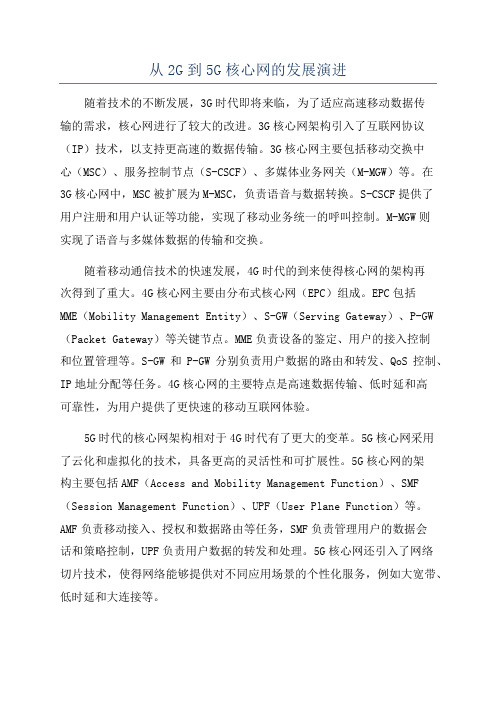 从 2G 到 5G 核心网的发展演进

随着技术的不断发展，3G 时代即将来临，为了适应高速移动数据传输的需求，核心网进行了较大的改进。3G 核心网架构引入了互联网协议（IP）技术，以支持更高速的数据传输。3G 核心网主要包括移动交换中心（MSC）、服务控制节点（S-CSCF）、多媒体业务网关（M-MGW）等。在 3G 核心网中，MSC 被扩展为 M-MSC，负责语音与数据转换。S-CSCF 提供了用户注册和用户认证等功能，实现了移动业务统一的呼叫控制。M-MGW 则实现了语音与多媒体数据的传输和交换。

随着移动通信技术的快速发展，4G 时代的到来使得核心网的架构再次得到了重大。4G 核心网主要由分布式核心网（EPC）组成。EPC 包括 MME（Mobility Management Entity）、S-GW（Serving Gateway）、P-GW（Packet Gateway）等关键节点。MME 负责设备的鉴定、用户的接入控制和位置管理等。S-GW 和 P-GW 分别负责用户数据的路由和转发、QoS 控制、IP 地址分配等任务。4G 核心网的主要特点是高速数据传输、低时延和高可靠性，为用户提供了更快速的移动互联网体验。

5G 时代的核心网架构相对于 4G 时代有了更大的变革。5G 核心网采用了云化和虚拟化的技术，具备更高的灵活性和可扩展性。5G 核心网的架构主要包括 AMF（Access and Mobility Management Function）、SMF（Session Management Function）、UPF（User Plane Function）等。AMF 负责移动接入、授权和数据路由等任务，SMF 负责管理用户的数据会话和策略控制，UPF 负责用户数据的转发和处理。5G 核心网还引入了网络切片技术，使得网络能够提供对不同应用场景的个性化服务，例如大宽带、低时延和大连接等。